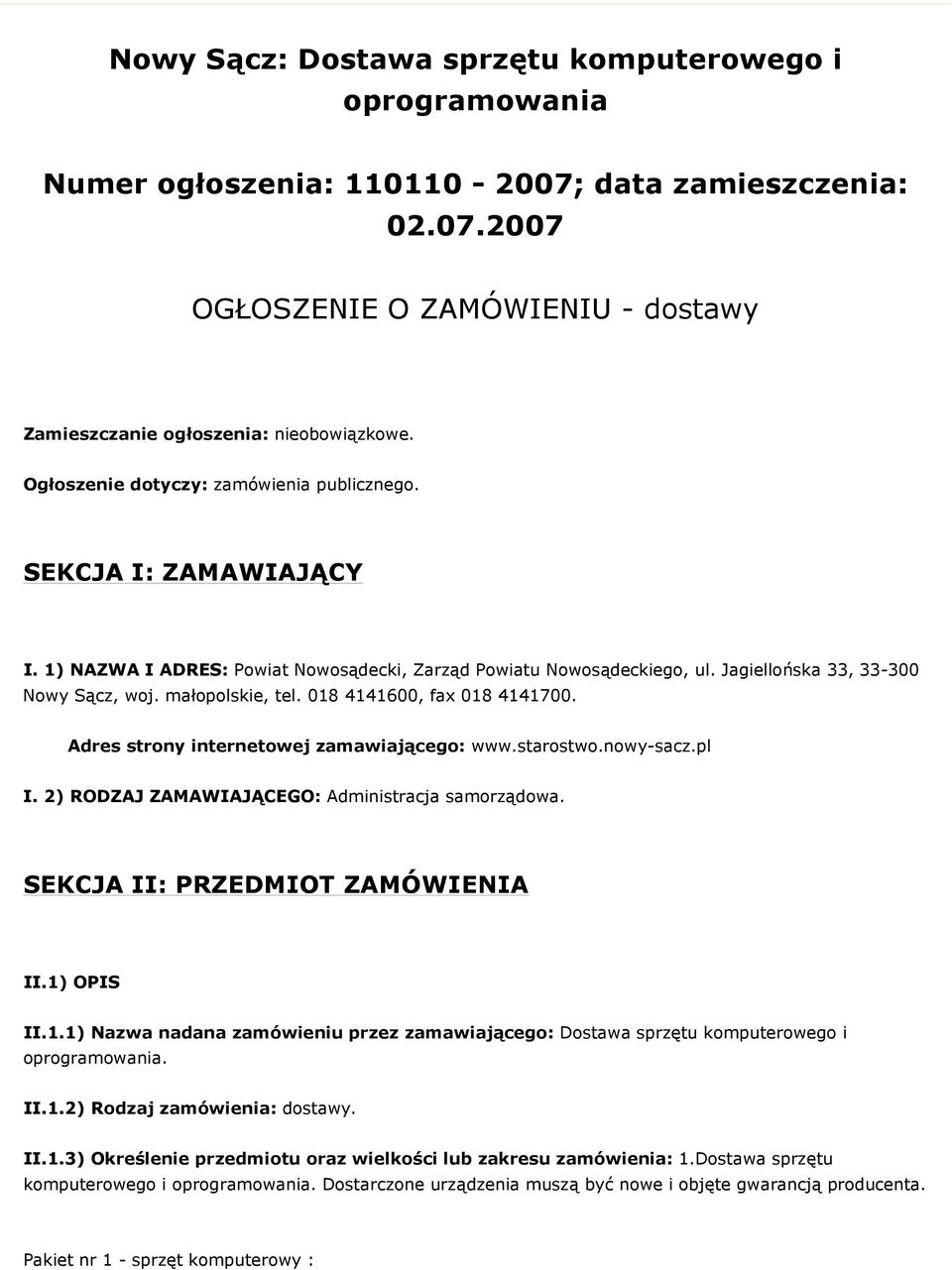 Nowy Sącz: Dostawa sprzętu komputerowego i oprogramowania

Numer ogłoszenia: 110110 - 2007; data zamieszczenia: 02.07.2007

OGŁOSZENIE O ZAMÓWIENIU - dostawy

Zamieszczanie ogłoszenia: nieobowiązkowe.

Ogłoszenie dotyczy: zamówienia publicznego.

SEKCJA I: ZAMAWIAJĄCY

I. 1) NAZWA I ADRES: Powiat Nowosądecki, Zarząd Powiatu Nowosądeckiego, ul. Jagiellońska 33, 33-300 Nowy Sącz, woj. małopolskie, tel. 018 4141600, fax 018 4141700.

Adres strony internetowej zamawiającego: www.starostwo.nowy-sacz.pl

I. 2) RODZAJ ZAMAWIAJĄCEGO: Administracja samorządowa.

SEKCJA II: PRZEDMIOT ZAMÓWIENIA

II.1) OPIS

II.1.1) Nazwa nadana zamówieniu przez zamawiającego: Dostawa sprzętu komputerowego i oprogramowania.

II.1.2) Rodzaj zamówienia: dostawy.

II.1.3) Określenie przedmiotu oraz wielkości lub zakresu zamówienia: 1.Dostawa sprzętu komputerowego i oprogramowania. Dostarczone urządzenia muszą być nowe i objęte gwarancją producenta.

Pakiet nr 1 - sprzęt komputerowy :